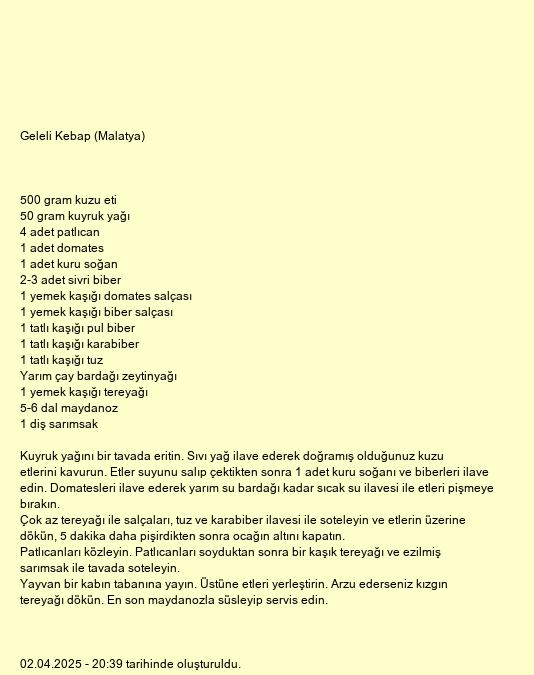 Geleli Kebap (Malatya)

500 gram kuzu eti
50 gram kuyruk yağı
4 adet patlıcan
1 adet domates
1 adet kuru soğan
2-3 adet sivri biber
1 yemek kaşığı domates salçası
1 yemek kaşığı biber salçası
1 tatlı kaşığı pul biber
1 tatlı kaşığı karabiber
1 tatlı kaşığı tuz
Yarım çay bardağı zeytinyağı
1 yemek kaşığı tereyağı
5-6 dal maydanoz
1 diş sarımsak

Kuyruk yağını bir tavada eritin. Sıvı yağ ilave ederek doğramış olduğunuz kuzu etlerini kavurun. Etler suyunu salıp çektikten sonra 1 adet kuru soğanı ve biberleri ilave edin. Domatesleri ilave ederek yarım su bardağı kadar sıcak su ilavesi ile etleri pişmeye bırakın.
Çok az tereyağı ile salçaları, tuz ve karabiber ilavesi ile soteleyin ve etlerin üzerine dökün, 5 dakika daha pişirdikten sonra ocağın altını kapatın.
Patlıcanları közleyin. Patlıcanları soyduktan sonra bir kaşık tereyağı ve ezilmiş sarımsak ile tavada soteleyin.
Yayvan bir kabın tabanına yayın. Üstüne etleri yerleştirin. Arzu ederseniz kızgın tereyağı dökün. En son maydanozla süsleyip servis edin.

02.04.2025 - 20:39 tarihinde oluşturuldu.